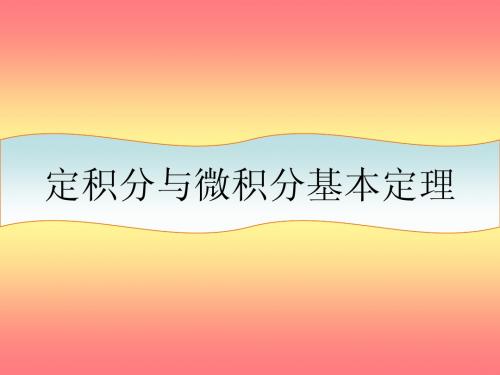 定积分与微积分基本定理